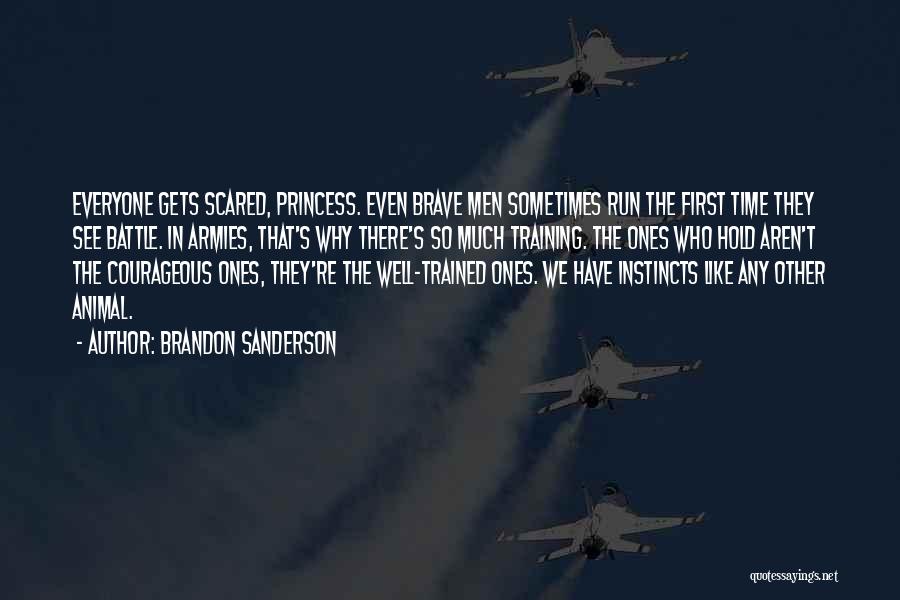 EVERYONE GETS SCARED, PRINCESS. EVEN BRAVE MEN SOMETIMES RUN THE FIRST TIME THEY SEE BATTLE. IN ARMIES, THAT'S WHY THERE'S SO MUCH TRAINING. THE ONES WHO HOLD AREN'T THE COURAGEOUS ONES, THEY'RE THE WELL-TRAINED ONES. WE HAVE INSTINCTS LIKE ANY OTHER ANIMAL.

- AUTHOR: BRANDON SANDERSON

quotessayings.net